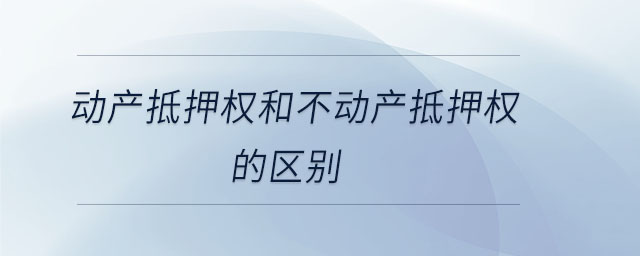 动产抵押权和不动产抵押权的区别